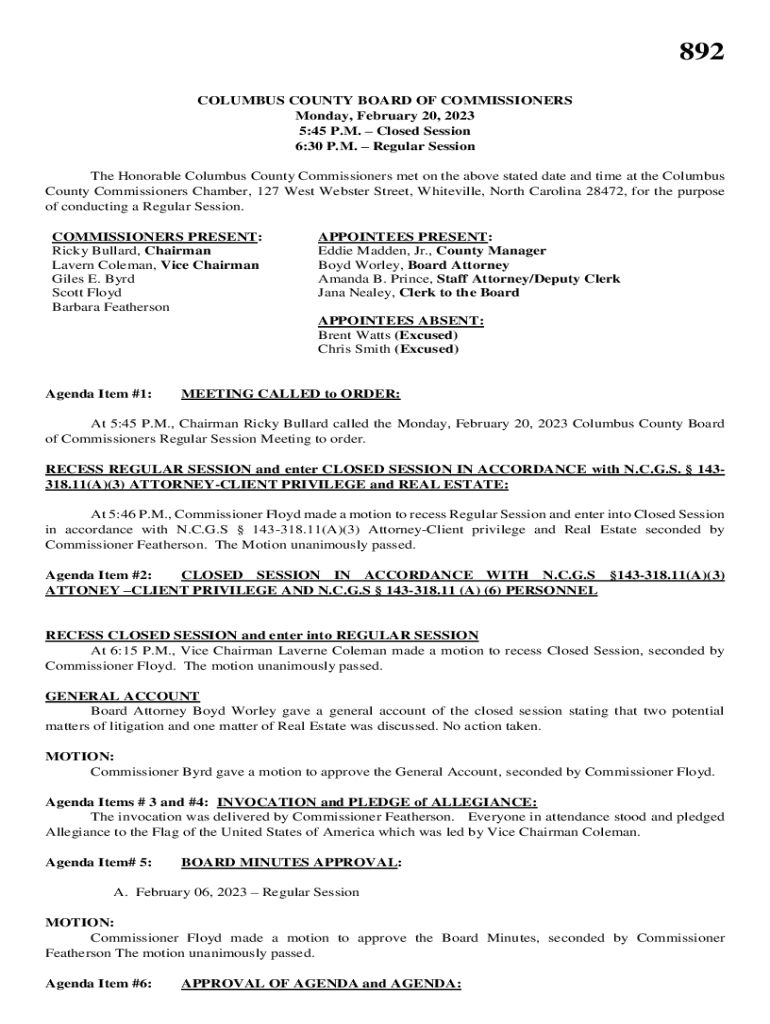 892

COLUMBUS COUNTY BOARD OF COMMISSIONERS
Monday, February 20, 2023
5:45 P.M. – Closed Session
6:30 P.M. – Regular Session

The Honorable Columbus County Commissioners met on the above stated date and time at the Columbus County Commissioners Chamber, 127 West Webster Street, Whiteville, North Carolina 28472, for the purpose of conducting a Regular Session.

COMMISSIONERS PRESENT:
Ricky Bullard, Chairman
Lavern Coleman, Vice Chairman
Giles E. Byrd
Scott Floyd
Barbara Featherson

APPOINTEES PRESENT:
Eddie Madden, Jr., County Manager
Boyd Worley, Board Attorney
Amanda B. Prince, Staff Attorney/Deputy Clerk
Jana Nealey, Clerk to the Board

APPOINTEES ABSENT:
Brent Watts (Excused)
Chris Smith (Excused)

Agenda Item #1: MEETING CALLED to ORDER:

At 5:45 P.M., Chairman Ricky Bullard called the Monday, February 20, 2023 Columbus County Board of Commissioners Regular Session Meeting to order.

RECESS REGULAR SESSION and enter CLOSED SESSION IN ACCORDANCE with N.C.G.S. § 143-318.11(A)(3) ATTORNEY-CLIENT PRIVILEGE and REAL ESTATE:

At 5:46 P.M., Commissioner Floyd made a motion to recess Regular Session and enter into Closed Session in accordance with N.C.G.S § 143-318.11(A)(3) Attorney-Client privilege and Real Estate seconded by Commissioner Featherson. The Motion unanimously passed.

Agenda Item #2: CLOSED SESSION IN ACCORDANCE WITH N.C.G.S §143-318.11(A)(3) ATTONEY –CLIENT PRIVILEGE AND N.C.G.S § 143-318.11 (A) (6) PERSONNEL

RECESS CLOSED SESSION and enter into REGULAR SESSION
At 6:15 P.M., Vice Chairman Laverne Coleman made a motion to recess Closed Session, seconded by Commissioner Floyd. The motion unanimously passed.

GENERAL ACCOUNT
Board Attorney Boyd Worley gave a general account of the closed session stating that two potential matters of litigation and one matter of Real Estate was discussed. No action taken.

MOTION:
Commissioner Byrd gave a motion to approve the General Account, seconded by Commissioner Floyd.

Agenda Items # 3 and #4: INVOCATION and PLEDGE of ALLEGIANCE:
The invocation was delivered by Commissioner Featherson. Everyone in attendance stood and pledged Allegiance to the Flag of the United States of America which was led by Vice Chairman Coleman.

Agenda Item# 5: BOARD MINUTES APPROVAL:

A. February 06, 2023 – Regular Session

MOTION:
Commissioner Floyd made a motion to approve the Board Minutes, seconded by Commissioner Featherson The motion unanimously passed.

Agenda Item #6: APPROVAL OF AGENDA and AGENDA: